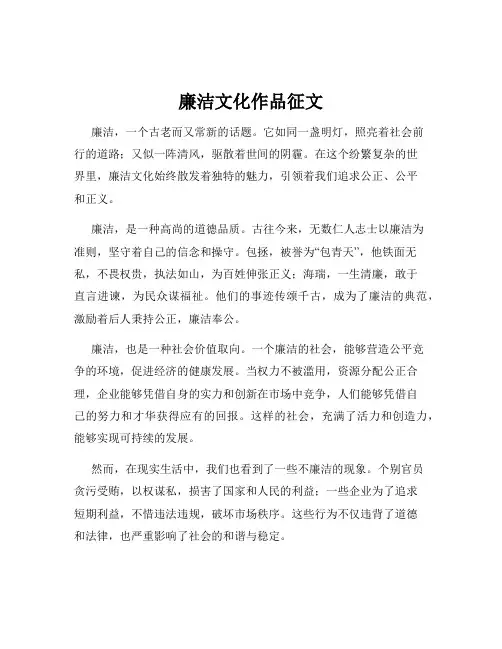 廉洁文化作品征文

廉洁，一个古老而又常新的话题。它如同一盏明灯，照亮着社会前行的道路；又似一阵清风，驱散着世间的阴霾。在这个纷繁复杂的世界里，廉洁文化始终散发着独特的魅力，引领着我们追求公正、公平和正义。

廉洁，是一种高尚的道德品质。古往今来，无数仁人志士以廉洁为准则，坚守着自己的信念和操守。包拯，被誉为“包青天”，他铁面无私，不畏权贵，执法如山，为百姓伸张正义；海瑞，一生清廉，敢于直言进谏，为民众谋福祉。他们的事迹传颂千古，成为了廉洁的典范，激励着后人秉持公正，廉洁奉公。

廉洁，也是一种社会价值取向。一个廉洁的社会，能够营造公平竞争的环境，促进经济的健康发展。当权力不被滥用，资源分配公正合理，企业能够凭借自身的实力和创新在市场中竞争，人们能够凭借自己的努力和才华获得应有的回报。这样的社会，充满了活力和创造力，能够实现可持续的发展。

然而，在现实生活中，我们也看到了一些不廉洁的现象。个别官员贪污受贿，以权谋私，损害了国家和人民的利益；一些企业为了追求短期利益，不惜违法违规，破坏市场秩序。这些行为不仅违背了道德和法律，也严重影响了社会的和谐与稳定。